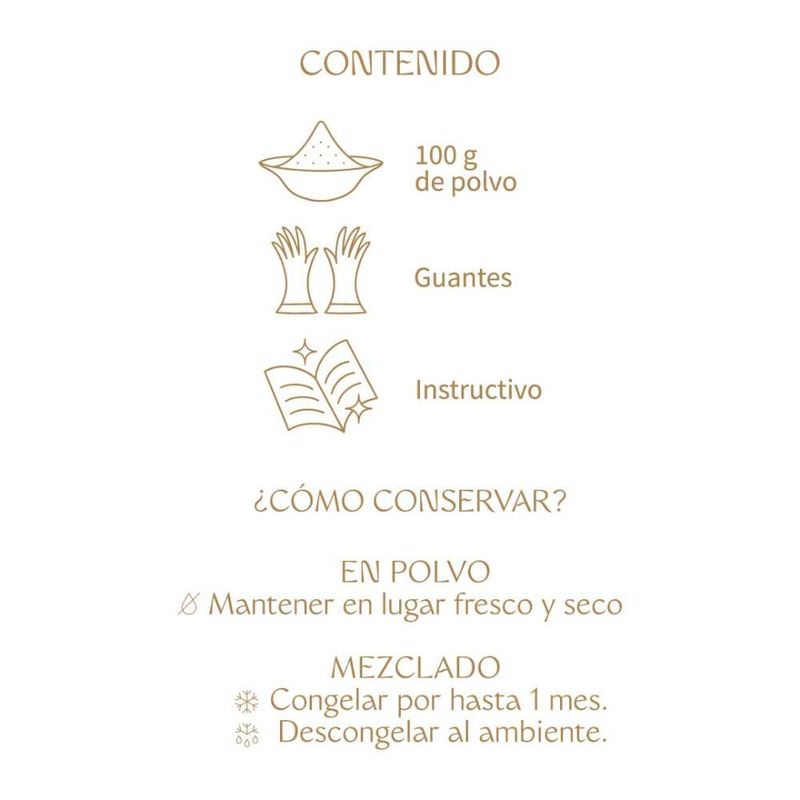 CONTENIDO

100 g
de polvo

Guantes

Instructivo

¿CÓMO CONSERVAR?

EN POLVO
Mantener en lugar fresco y seco

MEZCLADO
Congelar por hasta 1 mes.
Descongelar al ambiente.